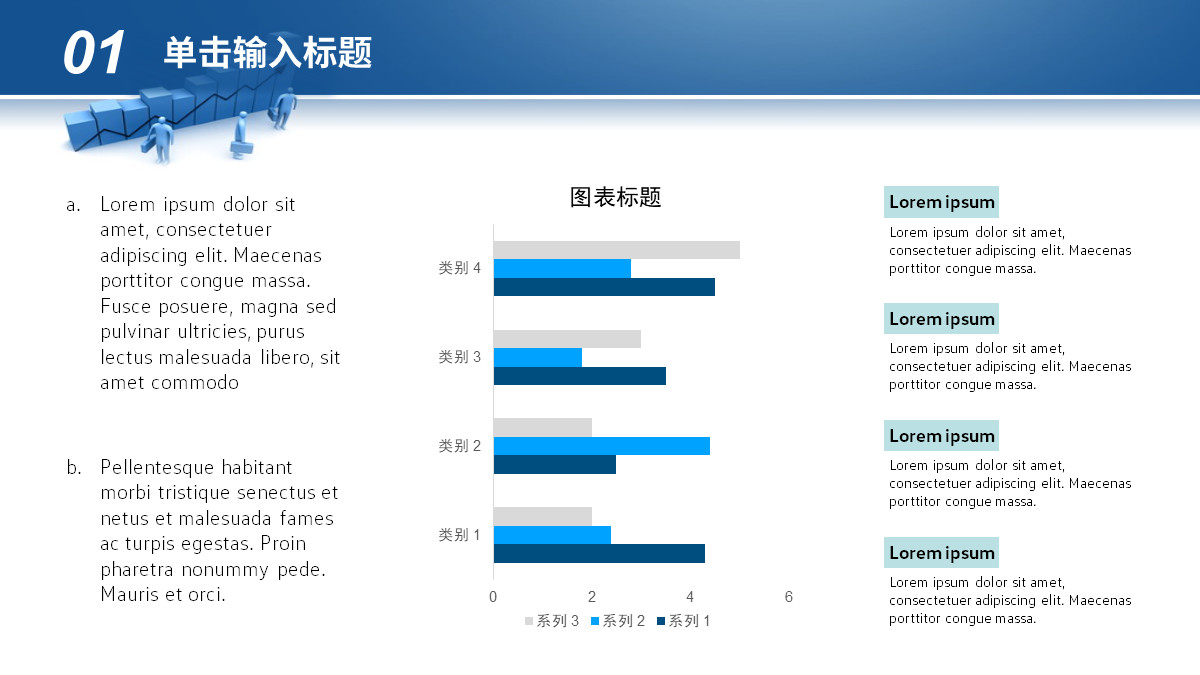 01 单击输入标题

a. Lorem ipsum dolor sit amet, consectetuer adipiscing elit. Maecenas porttitor congue massa. Fusce posuere, magna sed pulvinar ultricies, purus lectus malesuada libero, sit amet commodo

b. Pellentesque habitant morbi tristique senectus et netus et malesuada fames ac turpis egestas. Proin pharetra nonummy pede. Mauris et orci.

图表标题

类别 4
类别 3
类别 2
类别 1

0 2 4 6

系列 3 系列 2 系列 1

Lorem ipsum
Lorem ipsum dolor sit amet, consectetuer adipiscing elit. Maecenas porttitor congue massa.

Lorem ipsum
Lorem ipsum dolor sit amet, consectetuer adipiscing elit. Maecenas porttitor congue massa.

Lorem ipsum
Lorem ipsum dolor sit amet, consectetuer adipiscing elit. Maecenas porttitor congue massa.

Lorem ipsum
Lorem ipsum dolor sit amet, consectetuer adipiscing elit. Maecenas porttitor congue massa.